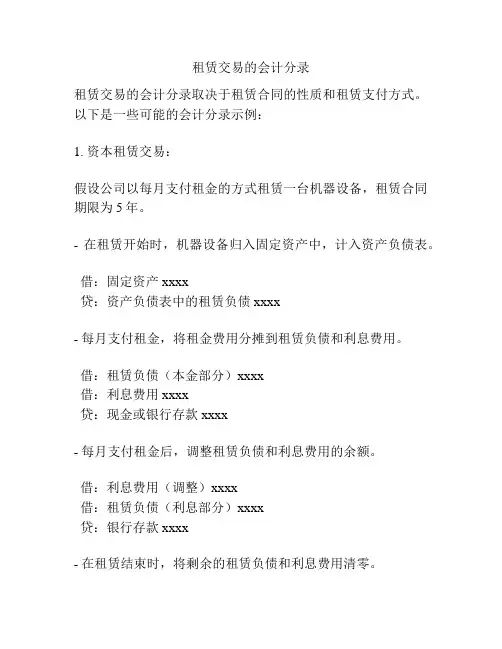 租赁交易的会计分录

租赁交易的会计分录取决于租赁合同的性质和租赁支付方式。以下是一些可能的会计分录示例：

1. 资本租赁交易：

假设公司以每月支付租金的方式租赁一台机器设备，租赁合同期限为 5 年。

- 在租赁开始时，机器设备归入固定资产中，计入资产负债表。

借：固定资产 xxxx
贷：资产负债表中的租赁负债 xxxx

- 每月支付租金，将租金费用分摊到租赁负债和利息费用。

借：租赁负债（本金部分）xxxx
借：利息费用 xxxx
贷：现金或银行存款 xxxx

- 每月支付租金后，调整租赁负债和利息费用的余额。

借：利息费用（调整）xxxx
借：租赁负债（利息部分）xxxx
贷：银行存款 xxxx

- 在租赁结束时，将剩余的租赁负债和利息费用清零。